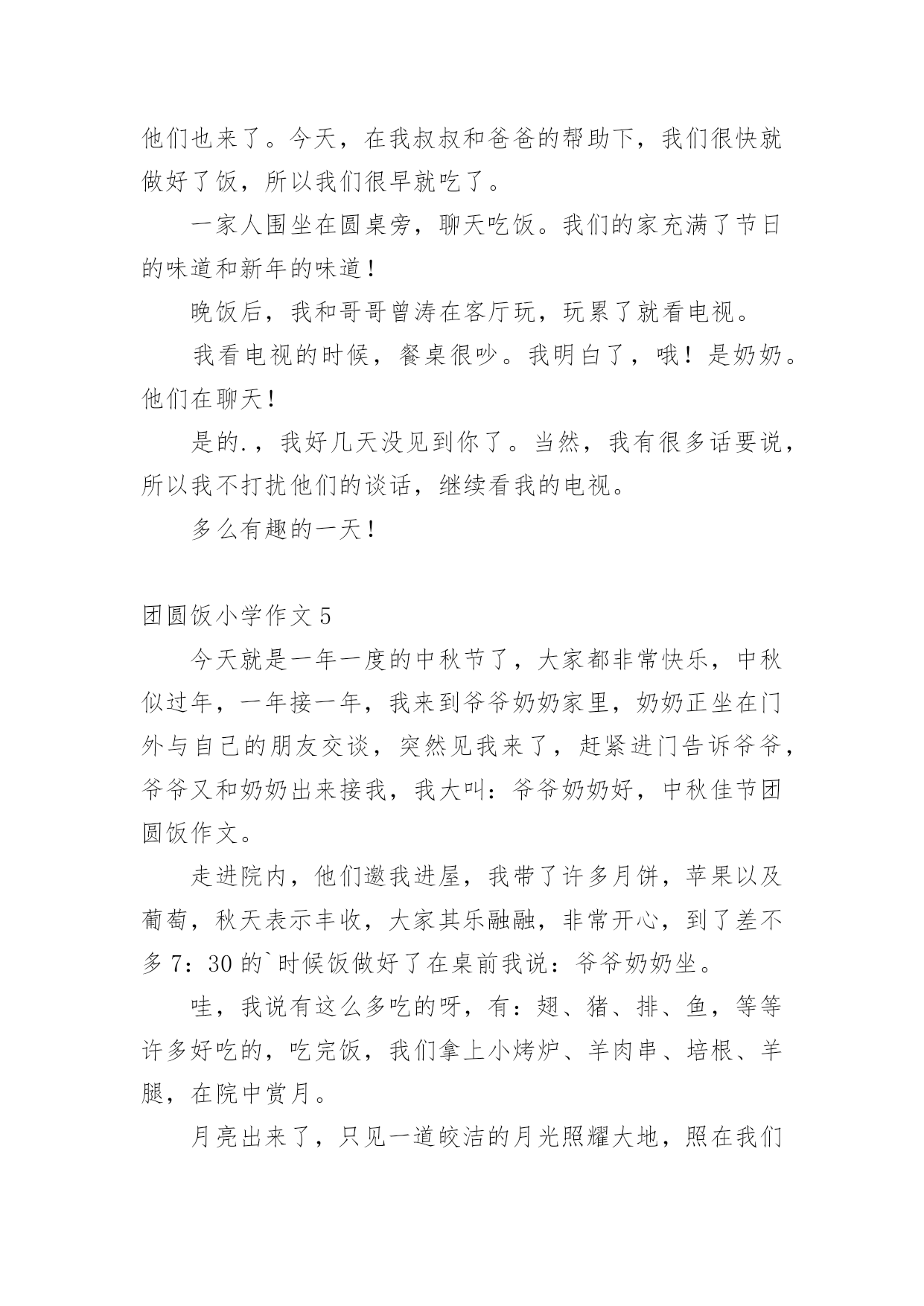 他们也来了。今天，在我叔叔和爸爸的帮助下，我们很快就做好了饭，所以我们很早就吃了。

一家人围坐在圆桌旁，聊天吃饭。我们的家充满了节日的味道和新年的味道！

晚饭后，我和哥哥曾涛在客厅玩，玩累了就看电视。

我看电视的时候，餐桌很吵。我明白了，哦！是奶奶。他们在聊天！

是的.，我好几天没见到你了。当然，我有很多话要说，所以我不打扰他们的谈话，继续看我的电视。

多么有趣的一天！

团圆饭小学作文5

今天就是一年一度的中秋节了，大家都非常快乐，中秋似过年，一年接一年，我来到爷爷奶奶家里，奶奶正坐在门外与自己的朋友交谈，突然见我来了，赶紧进门告诉爷爷，爷爷又和奶奶出来接我，我大叫：爷爷奶奶好，中秋佳节团圆饭作文。

走进院内，他们邀我进屋，我带了许多月饼，苹果以及葡萄，秋天表示丰收，大家其乐融融，非常开心，到了差不多7：30的`时候饭做好了在桌前我说：爷爷奶奶坐。

哇，我说有这么多吃的呀，有：翅、猪、排、鱼，等等许多好吃的，吃完饭，我们拿上小烤炉、羊肉串、培根、羊腿，在院中赏月。

月亮出来了，只见一道皎洁的月光照耀大地，照在我们